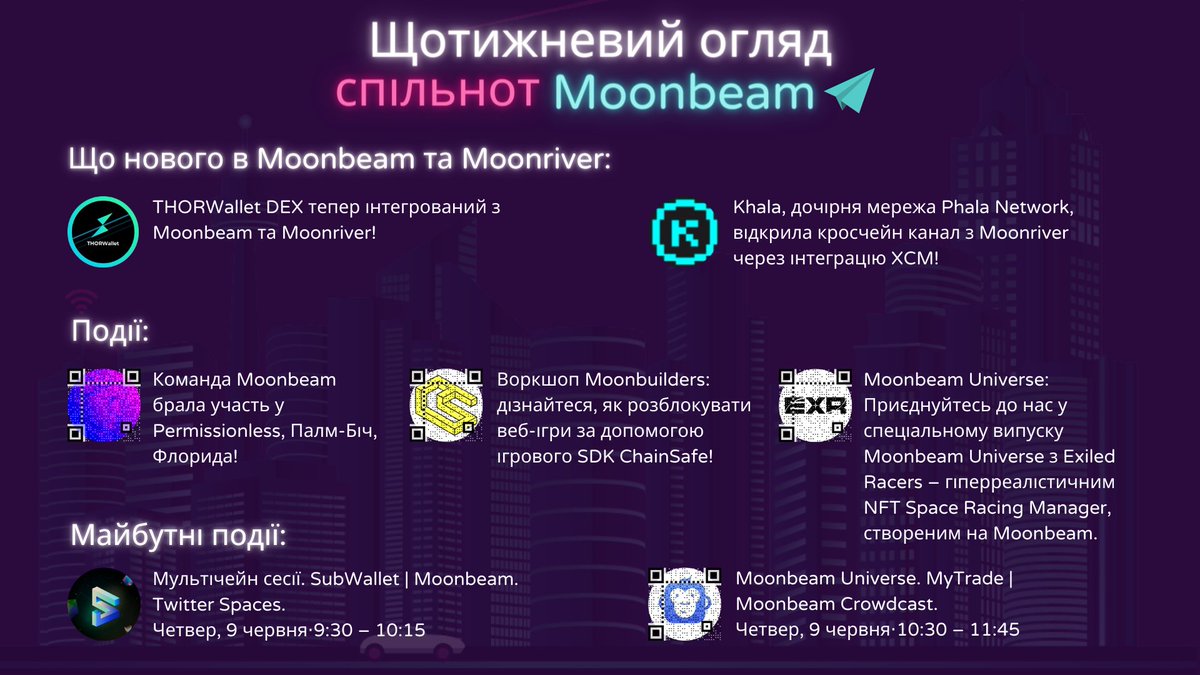 Щотижневий огляд
спільнот Moonbeam

Що нового в Moonbeam та Moonriver:

THORWallet

THORWallet DEX тепер інтегрований з Moonbeam та Moonriver!

Khala, дочірня мережа Phala Network, відкрила кросчейн канал з Moonriver через інтеграцію XCM!

Події:

Команда Moonbeam брала участь у Permissionless, Палм-Біч, Флорида!

Воркшоп Moonbuilders: дізнайтеся, як розблокувати веб-ігри за допомогою ігрового SDK ChainSafe!

EXR

Moonbeam Universe: Приєднуйтесь до нас у спеціальному випуску Moonbeam Universe з Exiled Racers – гіперреалістичним NFT Space Racing Manager, створеним на Moonbeam.

Майбутні події:

Мультічейн сесії. SubWallet | Moonbeam. Twitter Spaces.
Четвер, 9 червня·9:30 – 10:15

Moonbeam Universe. MyTrade | Moonbeam Crowdcast.
Четвер, 9 червня·10:30 – 11:45